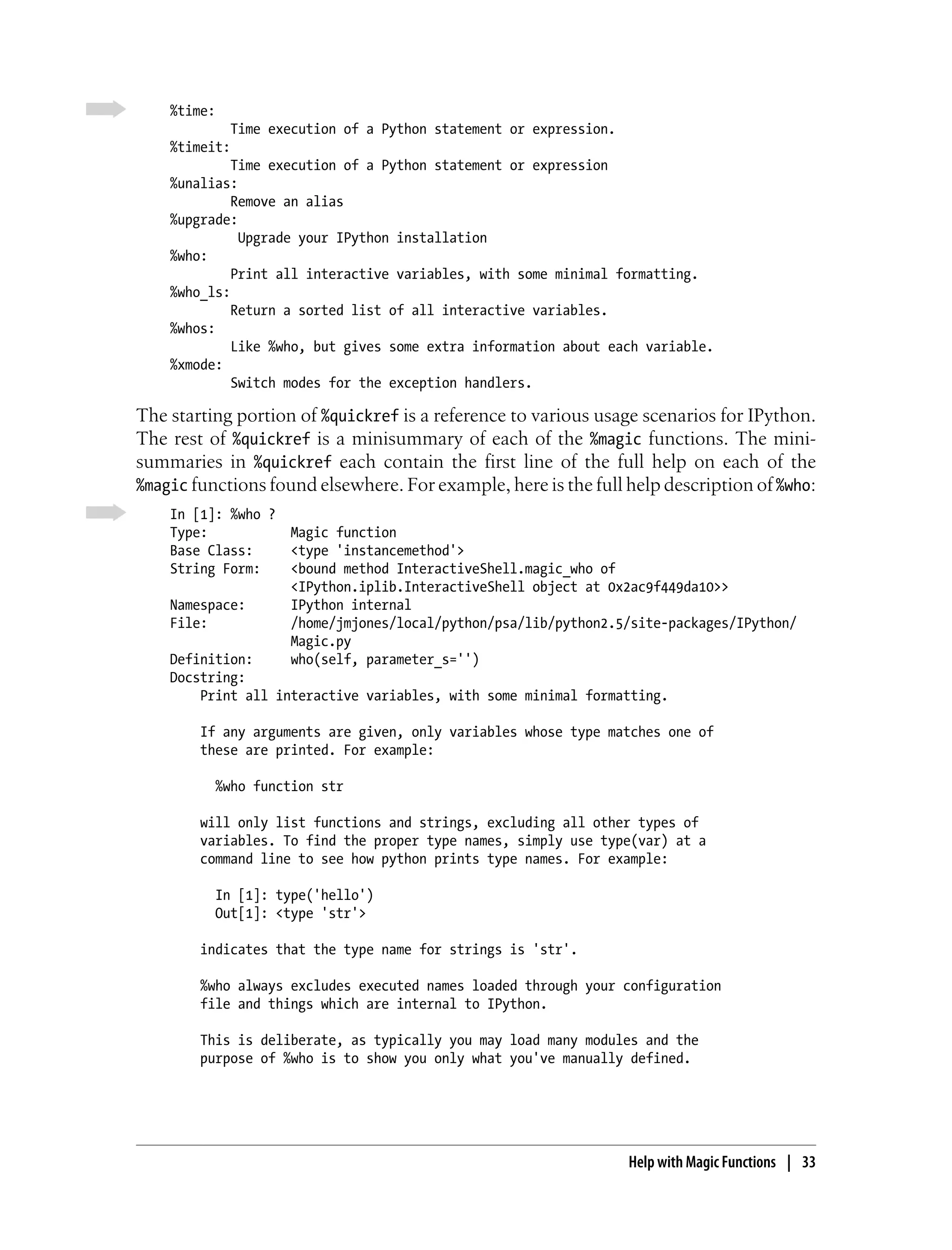 %time:
        Time execution of a Python statement or expression.
%timeit:
        Time execution of a Python statement or expression
%unalias:
        Remove an alias
%upgrade:
         Upgrade your IPython installation
%who:
        Print all interactive variables, with some minimal formatting.
%who_ls:
        Return a sorted list of all interactive variables.
%whos:
        Like %who, but gives some extra information about each variable.
%xmode:
        Switch modes for the exception handlers.

The starting portion of %quickref is a reference to various usage scenarios for IPython. The rest of %quickref is a minisummary of each of the %magic functions. The minisummaries in %quickref each contain the first line of the full help on each of the %magic functions found elsewhere. For example, here is the full help description of %who:

In [1]: %who ?
Type:           Magic function
Base Class:     <type 'instancemethod'>
String Form:    <bound method InteractiveShell.magic_who of
                <IPython.iplib.InteractiveShell object at 0x2ac9f449da10>>
Namespace:      IPython internal
File:           /home/jmjones/local/python/psa/lib/python2.5/site-packages/IPython/
                Magic.py
Definition:     who(self, parameter_s='')
Docstring:
    Print all interactive variables, with some minimal formatting.

    If any arguments are given, only variables whose type matches one of
    these are printed. For example:

      %who function str

    will only list functions and strings, excluding all other types of
    variables. To find the proper type names, simply use type(var) at a
    command line to see how python prints type names. For example:

      In [1]: type('hello')
      Out[1]: <type 'str'>

    indicates that the type name for strings is 'str'.

    %who always excludes executed names loaded through your configuration
    file and things which are internal to IPython.

    This is deliberate, as typically you may load many modules and the
    purpose of %who is to show you only what you've manually defined.

Help with Magic Functions | 33